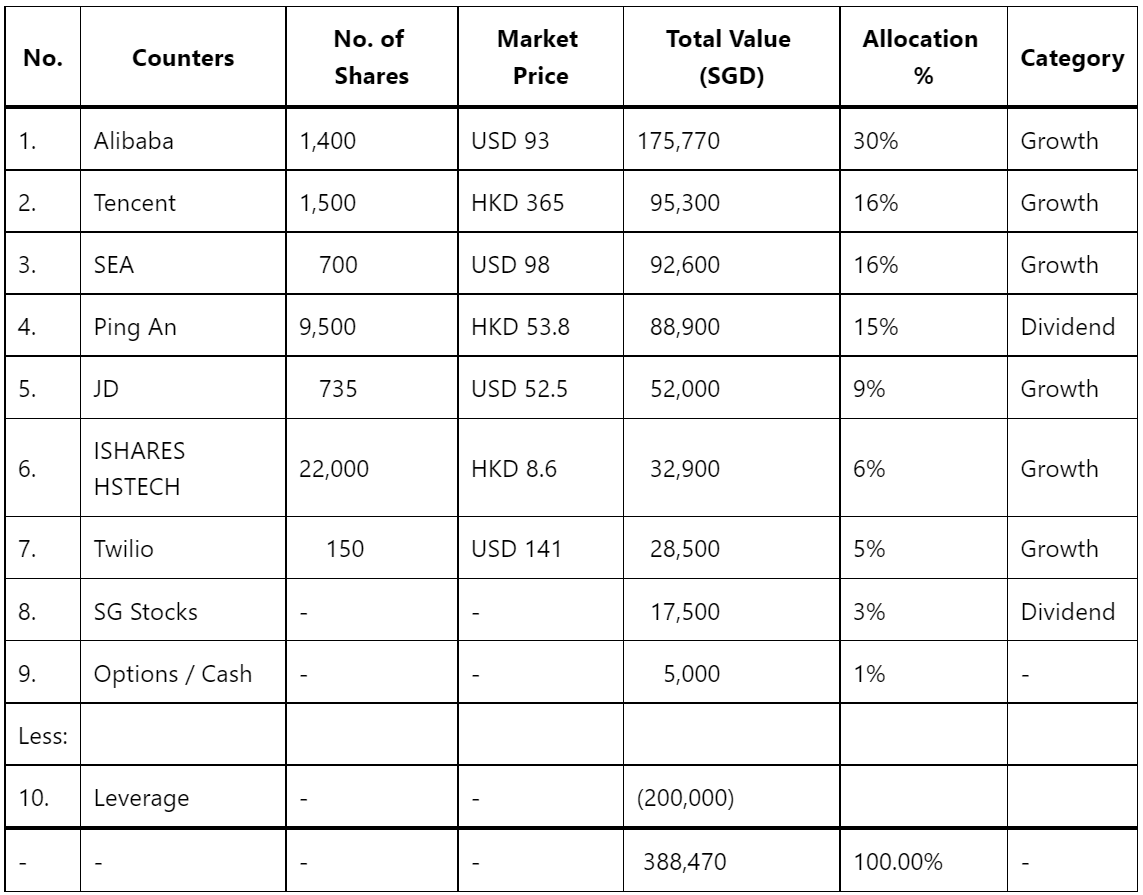 | No. | Counters | No. of Shares | Market Price | Total Value (SGD) | Allocation % | Category |
|---|---|---|---|---|---|---|
| 1. | Alibaba | 1,400 | USD 93 | 175,770 | 30% | Growth |
| 2. | Tencent | 1,500 | HKD 365 | 95,300 | 16% | Growth |
| 3. | SEA | 700 | USD 98 | 92,600 | 16% | Growth |
| 4. | Ping An | 9,500 | HKD 53.8 | 88,900 | 15% | Dividend |
| 5. | JD | 735 | USD 52.5 | 52,000 | 9% | Growth |
| 6. | ISHARES HSTECH | 22,000 | HKD 8.6 | 32,900 | 6% | Growth |
| 7. | Twilio | 150 | USD 141 | 28,500 | 5% | Growth |
| 8. | SG Stocks | - | - | 17,500 | 3% | Dividend |
| 9. | Options / Cash | - | - | 5,000 | 1% | - |
| Less: | | | | | | |
| 10. | Leverage | - | - | (200,000) | | |
| - | - | - | - | 388,470 | 100.00% | - |